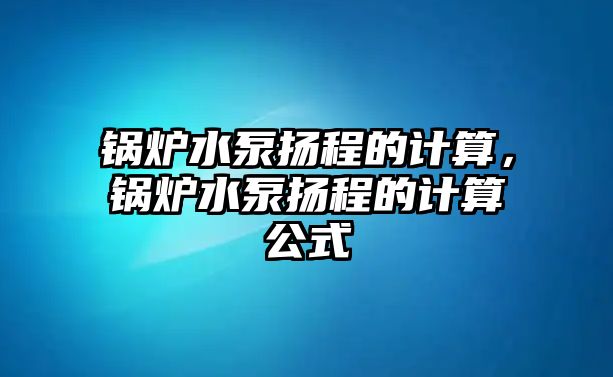 锅炉水泵扬程的计算，锅炉水泵扬程的计算公式